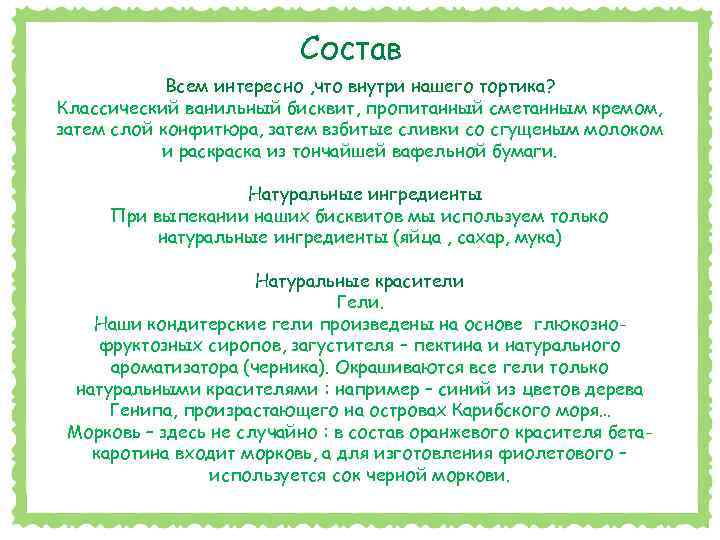 Состав

Всем интересно ,что внутри нашего тортика?
Классический ванильный бисквит, пропитанный сметанным кремом, затем слой конфитюра, затем взбитые сливки со сгущеным молоком и раскраска из тончайшей вафельной бумаги.

Натуральные ингредиенты
При выпекании наших бисквитов мы используем только натуральные ингредиенты (яйца , сахар, мука)

Натуральные красители
Гели.
Наши кондитерские гели произведены на основе глюкозно-фруктозных сиропов, загустителя – пектина и натурального ароматизатора (черника). Окрашиваются все гели только натуральными красителями : например – синий из цветов дерева Генипа, произрастающего на островах Карибского моря..
Морковь – здесь не случайно : в состав оранжевого красителя бета-каротина входит морковь, а для изготовления фиолетового – используется сок черной моркови.